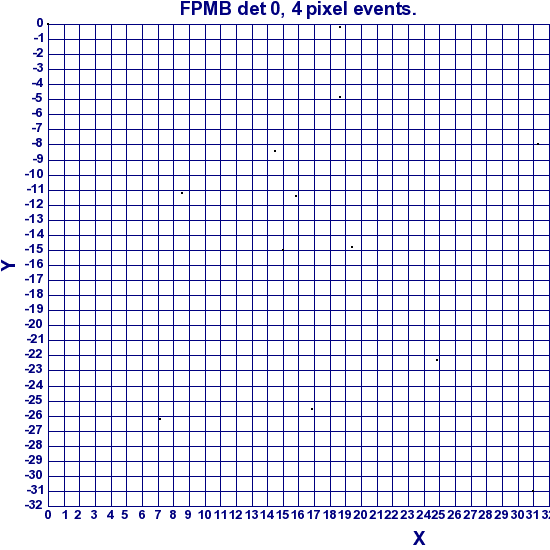 FPMB det 0, 4 pixel events.

0
-1
-2
-3
-4
-5
-6
-7
-8
-9
-10
-11
-12
-13
-14
-15
-16
-17
-18
-19
-20
-21
-22
-23
-24
-25
-26
-27
-28
-29
-30
-31
-32

Y

0 1 2 3 4 5 6 7 8 9 10 11 12 13 14 15 16 17 18 19 20 21 22 23 24 25 26 27 28 29 30 31 32

X